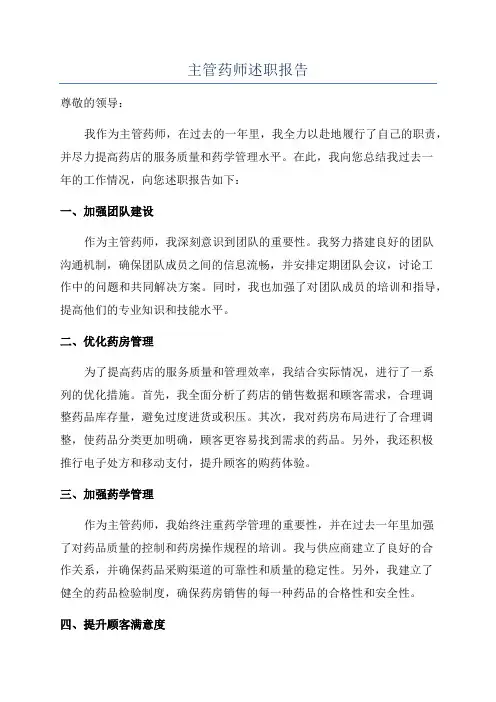 主管药师述职报告

尊敬的领导：

我作为主管药师，在过去的一年里，我全力以赴地履行了自己的职责，并尽力提高药店的服务质量和药学管理水平。在此，我向您总结我过去一年的工作情况，向您述职报告如下：

一、加强团队建设

作为主管药师，我深刻意识到团队的重要性。我努力搭建良好的团队沟通机制，确保团队成员之间的信息流畅，并安排定期团队会议，讨论工作中的问题和共同解决方案。同时，我也加强了对团队成员的培训和指导，提高他们的专业知识和技能水平。

二、优化药房管理

为了提高药店的服务质量和管理效率，我结合实际情况，进行了一系列的优化措施。首先，我全面分析了药店的销售数据和顾客需求，合理调整药品库存量，避免过度进货或积压。其次，我对药房布局进行了合理调整，使药品分类更加明确，顾客更容易找到需求的药品。另外，我还积极推行电子处方和移动支付，提升顾客的购药体验。

三、加强药学管理

作为主管药师，我始终注重药学管理的重要性，并在过去一年里加强了对药品质量的控制和药房操作规程的培训。我与供应商建立了良好的合作关系，并确保药品采购渠道的可靠性和质量的稳定性。另外，我建立了健全的药品检验制度，确保药房销售的每一种药品的合格性和安全性。

四、提升顾客满意度